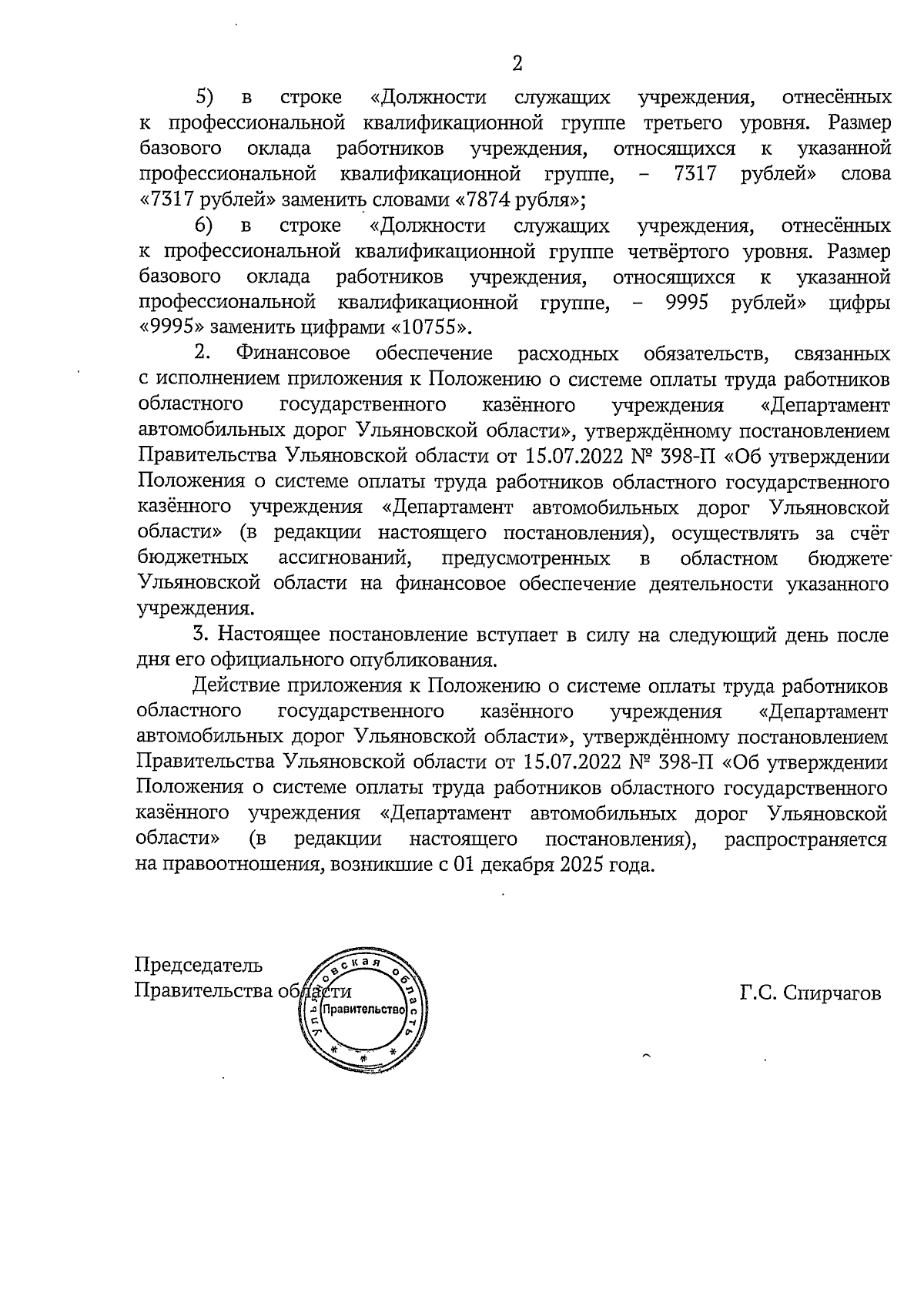 2

5) в строке «Должности служащих учреждения, отнесённых к профессиональной квалификационной группе третьего уровня. Размер базового оклада работников учреждения, относящихся к указанной профессиональной квалификационной группе, – 7317 рублей» слова «7317 рублей» заменить словами «7874 рубля»;

6) в строке «Должности служащих учреждения, отнесённых к профессиональной квалификационной группе четвёртого уровня. Размер базового оклада работников учреждения, относящихся к указанной профессиональной квалификационной группе, – 9995 рублей» цифры «9995» заменить цифрами «10755».

2. Финансовое обеспечение расходных обязательств, связанных с исполнением приложения к Положению о системе оплаты труда работников областного государственного казённого учреждения «Департамент автомобильных дорог Ульяновской области», утверждённому постановлением Правительства Ульяновской области от 15.07.2022 № 398-П «Об утверждении Положения о системе оплаты труда работников областного государственного казённого учреждения «Департамент автомобильных дорог Ульяновской области» (в редакции настоящего постановления), осуществлять за счёт бюджетных ассигнований, предусмотренных в областном бюджете Ульяновской области на финансовое обеспечение деятельности указанного учреждения.

3. Настоящее постановление вступает в силу на следующий день после дня его официального опубликования.

Действие приложения к Положению о системе оплаты труда работников областного государственного казённого учреждения «Департамент автомобильных дорог Ульяновской области», утверждённому постановлением Правительства Ульяновской области от 15.07.2022 № 398-П «Об утверждении Положения о системе оплаты труда работников областного государственного казённого учреждения «Департамент автомобильных дорог Ульяновской области» (в редакции настоящего постановления), распространяется на правоотношения, возникшие с 01 декабря 2025 года.

Председатель
Правительства области

Ульяновская область
Правительство

Г.С. Спирчагов